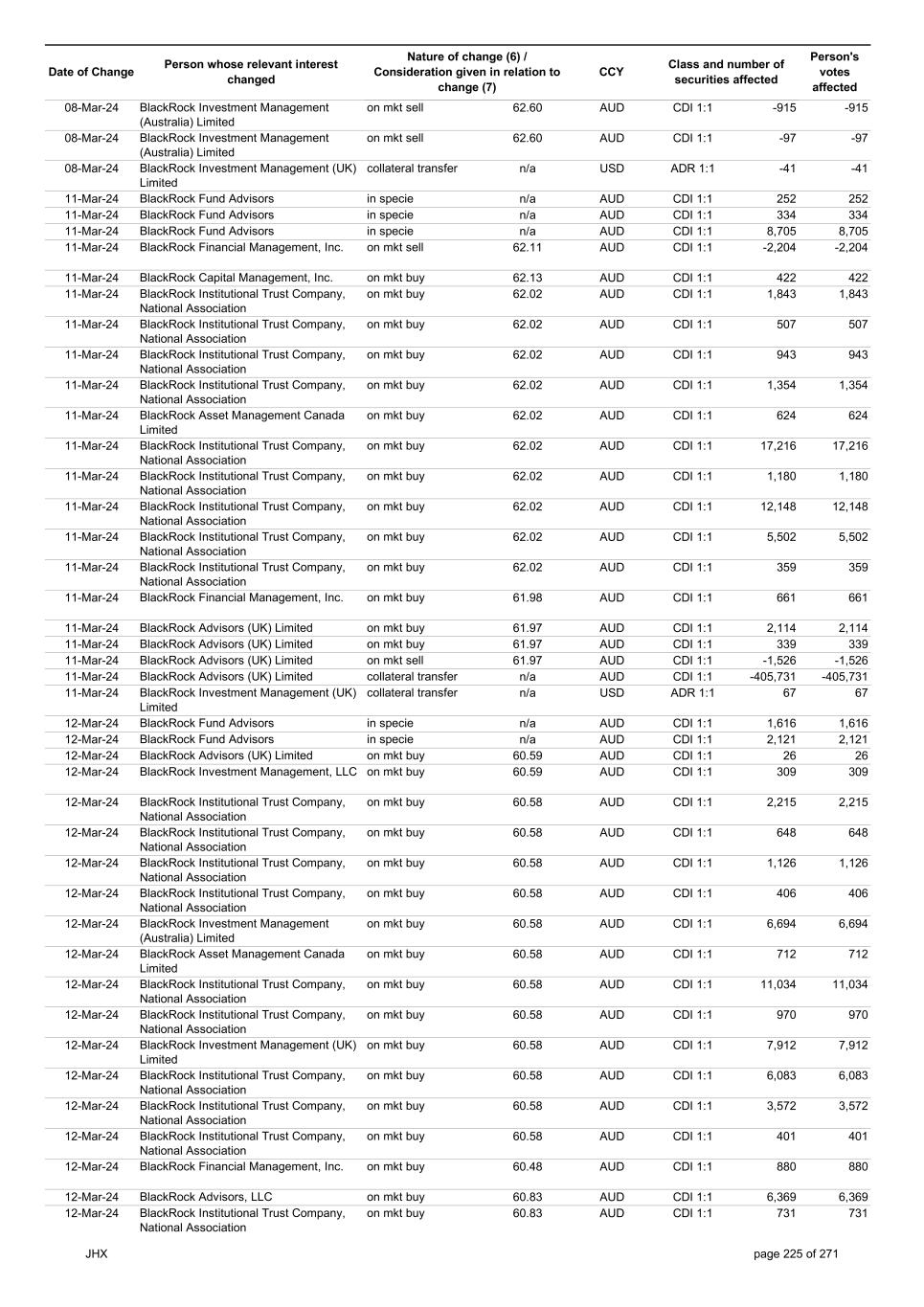 | Date of Change | Person whose relevant interest changed | Nature of change (6) / Consideration given in relation to change (7) | | CCY | Class and number of securities affected | | Person's votes affected |
|---|---|---|---|---|---|---|---|
| 08-Mar-24 | BlackRock Investment Management (Australia) Limited | on mkt sell | 62.60 | AUD | CDI 1:1 | -915 | -915 |
| 08-Mar-24 | BlackRock Investment Management (Australia) Limited | on mkt sell | 62.60 | AUD | CDI 1:1 | -97 | -97 |
| 08-Mar-24 | BlackRock Investment Management (UK) Limited | collateral transfer | n/a | USD | ADR 1:1 | -41 | -41 |
| 11-Mar-24 | BlackRock Fund Advisors | in specie | n/a | AUD | CDI 1:1 | 252 | 252 |
| 11-Mar-24 | BlackRock Fund Advisors | in specie | n/a | AUD | CDI 1:1 | 334 | 334 |
| 11-Mar-24 | BlackRock Fund Advisors | in specie | n/a | AUD | CDI 1:1 | 8,705 | 8,705 |
| 11-Mar-24 | BlackRock Financial Management, Inc. | on mkt sell | 62.11 | AUD | CDI 1:1 | -2,204 | -2,204 |
| 11-Mar-24 | BlackRock Capital Management, Inc. | on mkt buy | 62.13 | AUD | CDI 1:1 | 422 | 422 |
| 11-Mar-24 | BlackRock Institutional Trust Company, National Association | on mkt buy | 62.02 | AUD | CDI 1:1 | 1,843 | 1,843 |
| 11-Mar-24 | BlackRock Institutional Trust Company, National Association | on mkt buy | 62.02 | AUD | CDI 1:1 | 507 | 507 |
| 11-Mar-24 | BlackRock Institutional Trust Company, National Association | on mkt buy | 62.02 | AUD | CDI 1:1 | 943 | 943 |
| 11-Mar-24 | BlackRock Institutional Trust Company, National Association | on mkt buy | 62.02 | AUD | CDI 1:1 | 1,354 | 1,354 |
| 11-Mar-24 | BlackRock Asset Management Canada Limited | on mkt buy | 62.02 | AUD | CDI 1:1 | 624 | 624 |
| 11-Mar-24 | BlackRock Institutional Trust Company, National Association | on mkt buy | 62.02 | AUD | CDI 1:1 | 17,216 | 17,216 |
| 11-Mar-24 | BlackRock Institutional Trust Company, National Association | on mkt buy | 62.02 | AUD | CDI 1:1 | 1,180 | 1,180 |
| 11-Mar-24 | BlackRock Institutional Trust Company, National Association | on mkt buy | 62.02 | AUD | CDI 1:1 | 12,148 | 12,148 |
| 11-Mar-24 | BlackRock Institutional Trust Company, National Association | on mkt buy | 62.02 | AUD | CDI 1:1 | 5,502 | 5,502 |
| 11-Mar-24 | BlackRock Institutional Trust Company, National Association | on mkt buy | 62.02 | AUD | CDI 1:1 | 359 | 359 |
| 11-Mar-24 | BlackRock Financial Management, Inc. | on mkt buy | 61.98 | AUD | CDI 1:1 | 661 | 661 |
| 11-Mar-24 | BlackRock Advisors (UK) Limited | on mkt buy | 61.97 | AUD | CDI 1:1 | 2,114 | 2,114 |
| 11-Mar-24 | BlackRock Advisors (UK) Limited | on mkt buy | 61.97 | AUD | CDI 1:1 | 339 | 339 |
| 11-Mar-24 | BlackRock Advisors (UK) Limited | on mkt sell | 61.97 | AUD | CDI 1:1 | -1,526 | -1,526 |
| 11-Mar-24 | BlackRock Advisors (UK) Limited | collateral transfer | n/a | AUD | CDI 1:1 | -405,731 | -405,731 |
| 11-Mar-24 | BlackRock Investment Management (UK) Limited | collateral transfer | n/a | USD | ADR 1:1 | 67 | 67 |
| 12-Mar-24 | BlackRock Fund Advisors | in specie | n/a | AUD | CDI 1:1 | 1,616 | 1,616 |
| 12-Mar-24 | BlackRock Fund Advisors | in specie | n/a | AUD | CDI 1:1 | 2,121 | 2,121 |
| 12-Mar-24 | BlackRock Advisors (UK) Limited | on mkt buy | 60.59 | AUD | CDI 1:1 | 26 | 26 |
| 12-Mar-24 | BlackRock Investment Management, LLC | on mkt buy | 60.59 | AUD | CDI 1:1 | 309 | 309 |
| 12-Mar-24 | BlackRock Institutional Trust Company, National Association | on mkt buy | 60.58 | AUD | CDI 1:1 | 2,215 | 2,215 |
| 12-Mar-24 | BlackRock Institutional Trust Company, National Association | on mkt buy | 60.58 | AUD | CDI 1:1 | 648 | 648 |
| 12-Mar-24 | BlackRock Institutional Trust Company, National Association | on mkt buy | 60.58 | AUD | CDI 1:1 | 1,126 | 1,126 |
| 12-Mar-24 | BlackRock Institutional Trust Company, National Association | on mkt buy | 60.58 | AUD | CDI 1:1 | 406 | 406 |
| 12-Mar-24 | BlackRock Investment Management (Australia) Limited | on mkt buy | 60.58 | AUD | CDI 1:1 | 6,694 | 6,694 |
| 12-Mar-24 | BlackRock Asset Management Canada Limited | on mkt buy | 60.58 | AUD | CDI 1:1 | 712 | 712 |
| 12-Mar-24 | BlackRock Institutional Trust Company, National Association | on mkt buy | 60.58 | AUD | CDI 1:1 | 11,034 | 11,034 |
| 12-Mar-24 | BlackRock Institutional Trust Company, National Association | on mkt buy | 60.58 | AUD | CDI 1:1 | 970 | 970 |
| 12-Mar-24 | BlackRock Investment Management (UK) Limited | on mkt buy | 60.58 | AUD | CDI 1:1 | 7,912 | 7,912 |
| 12-Mar-24 | BlackRock Institutional Trust Company, National Association | on mkt buy | 60.58 | AUD | CDI 1:1 | 6,083 | 6,083 |
| 12-Mar-24 | BlackRock Institutional Trust Company, National Association | on mkt buy | 60.58 | AUD | CDI 1:1 | 3,572 | 3,572 |
| 12-Mar-24 | BlackRock Institutional Trust Company, National Association | on mkt buy | 60.58 | AUD | CDI 1:1 | 401 | 401 |
| 12-Mar-24 | BlackRock Financial Management, Inc. | on mkt buy | 60.48 | AUD | CDI 1:1 | 880 | 880 |
| 12-Mar-24 | BlackRock Advisors, LLC | on mkt buy | 60.83 | AUD | CDI 1:1 | 6,369 | 6,369 |
| 12-Mar-24 | BlackRock Institutional Trust Company, National Association | on mkt buy | 60.83 | AUD | CDI 1:1 | 731 | 731 |

JHX

page 225 of 271